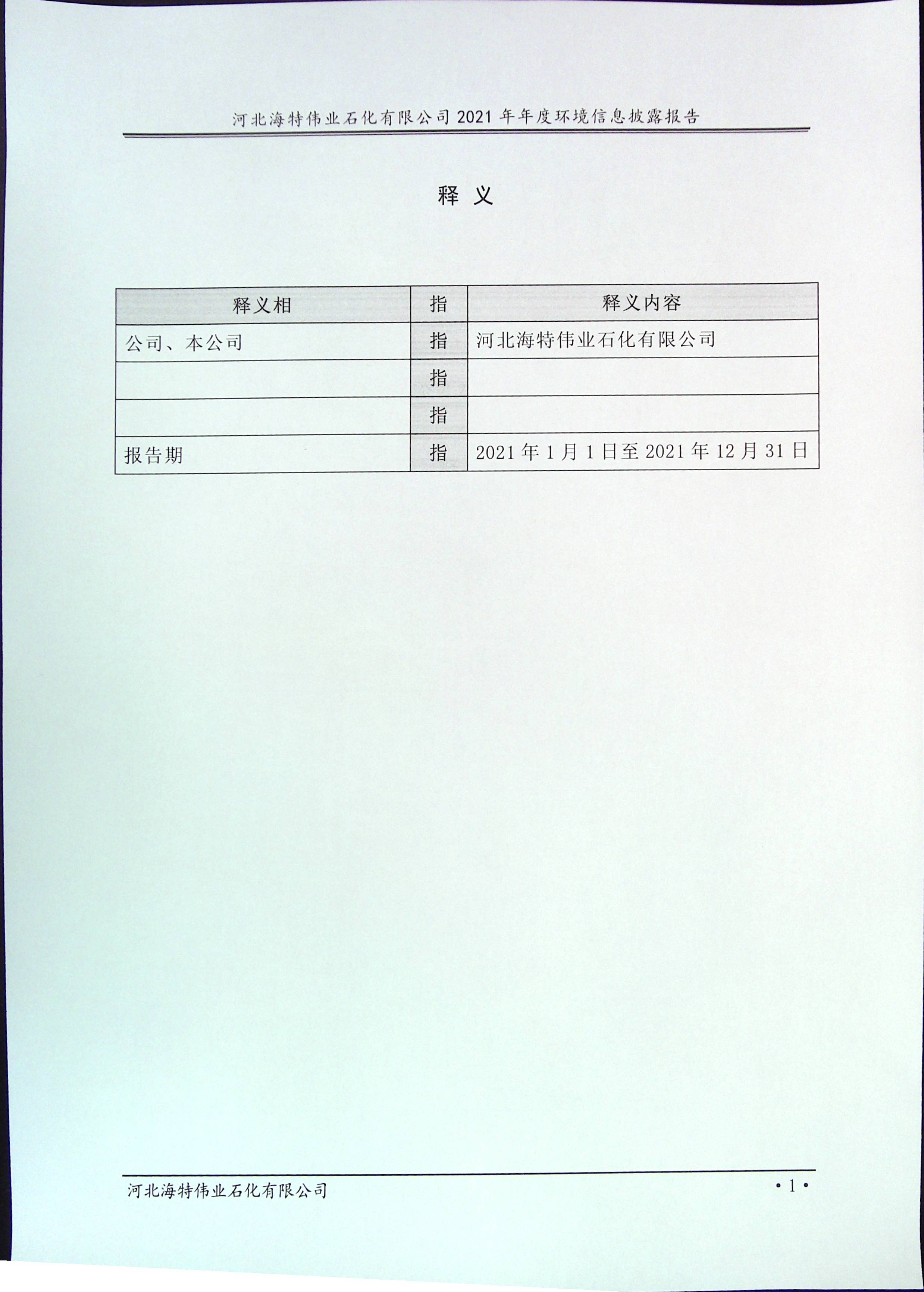 河北海特伟业石化有限公司 2021 年年度环境信息披露报告

释 义

| 释义相 | 指 | 释义内容 |
|---|---|---|
| 公司、本公司 | 指 | 河北海特伟业石化有限公司 |
| | 指 | |
| | 指 | |
| 报告期 | 指 | 2021 年 1 月 1 日至 2021 年 12 月 31 日 |

河北海特伟业石化有限公司

• 1 •